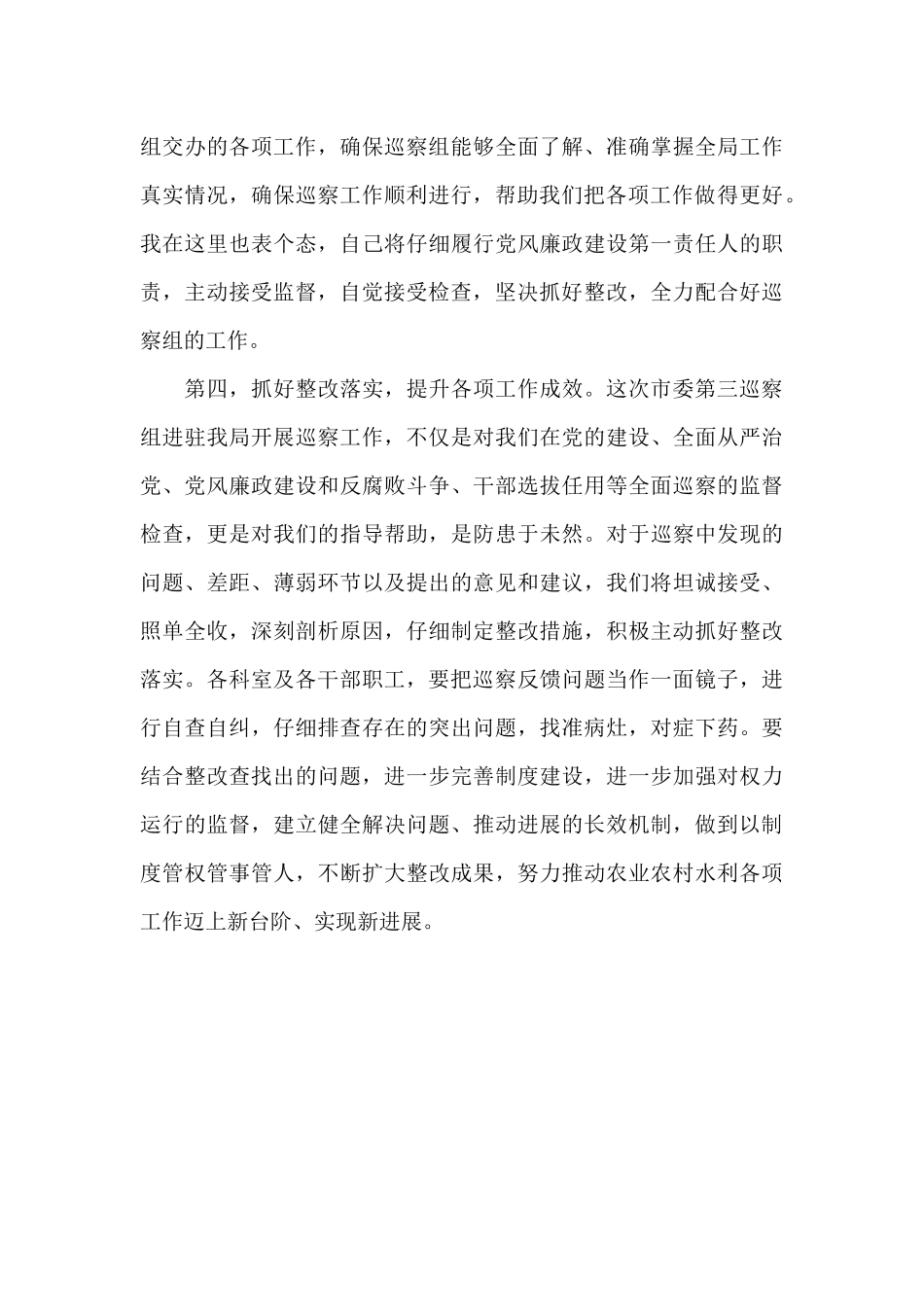 组交办的各项工作，确保巡察组能够全面了解、准确掌握全局工作真实情况，确保巡察工作顺利进行，帮助我们把各项工作做得更好。我在这里也表个态，自己将仔细履行党风廉政建设第一责任人的职责，主动接受监督，自觉接受检查，坚决抓好整改，全力配合好巡察组的工作。

第四，抓好整改落实，提升各项工作成效。这次市委第三巡察组进驻我局开展巡察工作，不仅是对我们在党的建设、全面从严治党、党风廉政建设和反腐败斗争、干部选拔任用等全面巡察的监督检查，更是对我们的指导帮助，是防患于未然。对于巡察中发现的问题、差距、薄弱环节以及提出的意见和建议，我们将坦诚接受、照单全收，深刻剖析原因，仔细制定整改措施，积极主动抓好整改落实。各科室及各干部职工，要把巡察反馈问题当作一面镜子，进行自查自纠，仔细排查存在的突出问题，找准病灶，对症下药。要结合整改查找出的问题，进一步完善制度建设，进一步加强对权力运行的监督，建立健全解决问题、推动进展的长效机制，做到以制度管权管事管人，不断扩大整改成果，努力推动农业农村水利各项工作迈上新台阶、实现新进展。